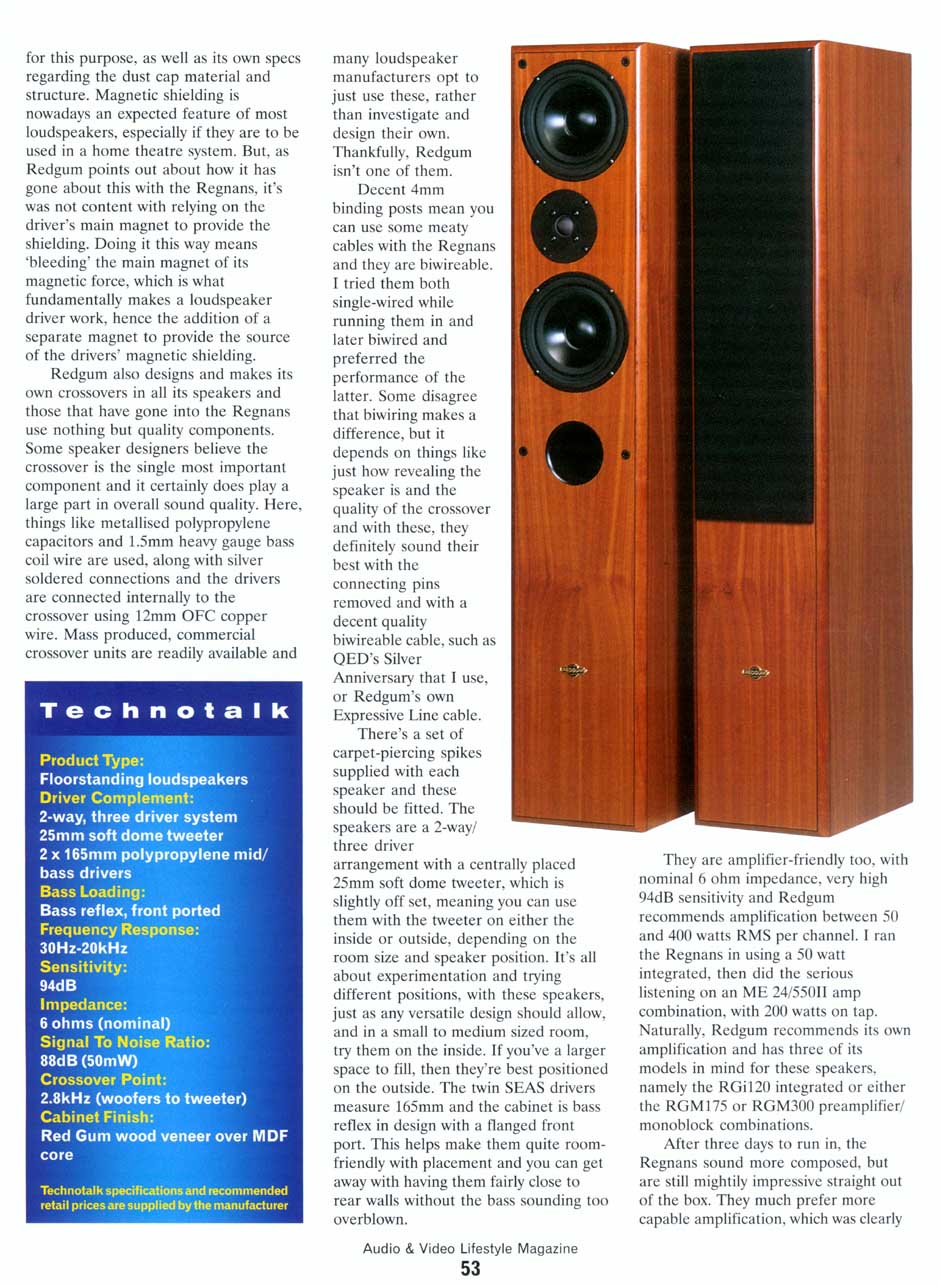 for this purpose, as well as its own specs regarding the dust cap material and structure. Magnetic shielding is nowadays an expected feature of most loudspeakers, especially if they are to be used in a home theatre system. But, as Redgum points out about how it has gone about this with the Regnans, it's was not content with relying on the driver's main magnet to provide the shielding. Doing it this way means 'bleeding' the main magnet of its magnetic force, which is what fundamentally makes a loudspeaker driver work, hence the addition of a separate magnet to provide the source of the drivers' magnetic shielding.

Redgum also designs and makes its own crossovers in all its speakers and those that have gone into the Regnans use nothing but quality components. Some speaker designers believe the crossover is the single most important component and it certainly does play a large part in overall sound quality. Here, things like metallised polypropylene capacitors and 1.5mm heavy gauge bass coil wire are used, along with silver soldered connections and the drivers are connected internally to the crossover using 12mm OFC copper wire. Mass produced, commercial crossover units are readily available and

Technotalk

Product Type:
Floorstanding loudspeakers
Driver Complement:
2-way, three driver system
25mm soft dome tweeter
2 x 165mm polypropylene mid/bass drivers
Bass Loading:
Bass reflex, front ported
Frequency Response:
30Hz-20kHz
Sensitivity:
94dB
Impedance:
6 ohms (nominal)
Signal To Noise Ratio:
88dB (50mW)
Crossover Point:
2.8kHz (woofers to tweeter)
Cabinet Finish:
Red Gum wood veneer over MDF core

Technotalk specifications and recommended retail prices are supplied by the manufacturer

many loudspeaker manufacturers opt to just use these, rather than investigate and design their own. Thankfully, Redgum isn't one of them.

Decent 4mm binding posts mean you can use some meaty cables with the Regnans and they are biwireable. I tried them both single-wired while running them in and later biwired and preferred the performance of the latter. Some disagree that biwiring makes a difference, but it depends on things like just how revealing the speaker is and the quality of the crossover and with these, they definitely sound their best with the connecting pins removed and with a decent quality biwireable cable, such as QED's Silver Anniversary that I use, or Redgum's own Expressive Line cable.

There's a set of carpet-piercing spikes supplied with each speaker and these should be fitted. The speakers are a 2-way/three driver arrangement with a centrally placed 25mm soft dome tweeter, which is slightly off set, meaning you can use them with the tweeter on either the inside or outside, depending on the room size and speaker position. It's all about experimentation and trying different positions, with these speakers, just as any versatile design should allow, and in a small to medium sized room, try them on the inside. If you've a larger space to fill, then they're best positioned on the outside. The twin SEAS drivers measure 165mm and the cabinet is bass reflex in design with a flanged front port. This helps make them quite room-friendly with placement and you can get away with having them fairly close to rear walls without the bass sounding too overblown.

They are amplifier-friendly too, with nominal 6 ohm impedance, very high 94dB sensitivity and Redgum recommends amplification between 50 and 400 watts RMS per channel. I ran the Regnans in using a 50 watt integrated, then did the serious listening on an ME 24/550II amp combination, with 200 watts on tap. Naturally, Redgum recommends its own amplification and has three of its models in mind for these speakers, namely the RGi120 integrated or either the RGM175 or RGM300 preamplifier/monoblock combinations.

After three days to run in, the Regnans sound more composed, but are still mightily impressive straight out of the box. They much prefer more capable amplification, which was clearly

Audio & Video Lifestyle Magazine
53